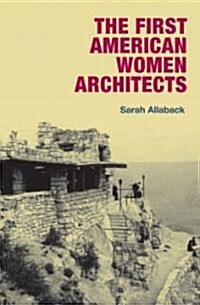 THE FIRST AMERICAN WOMEN ARCHITECTS

Sarah Allaback